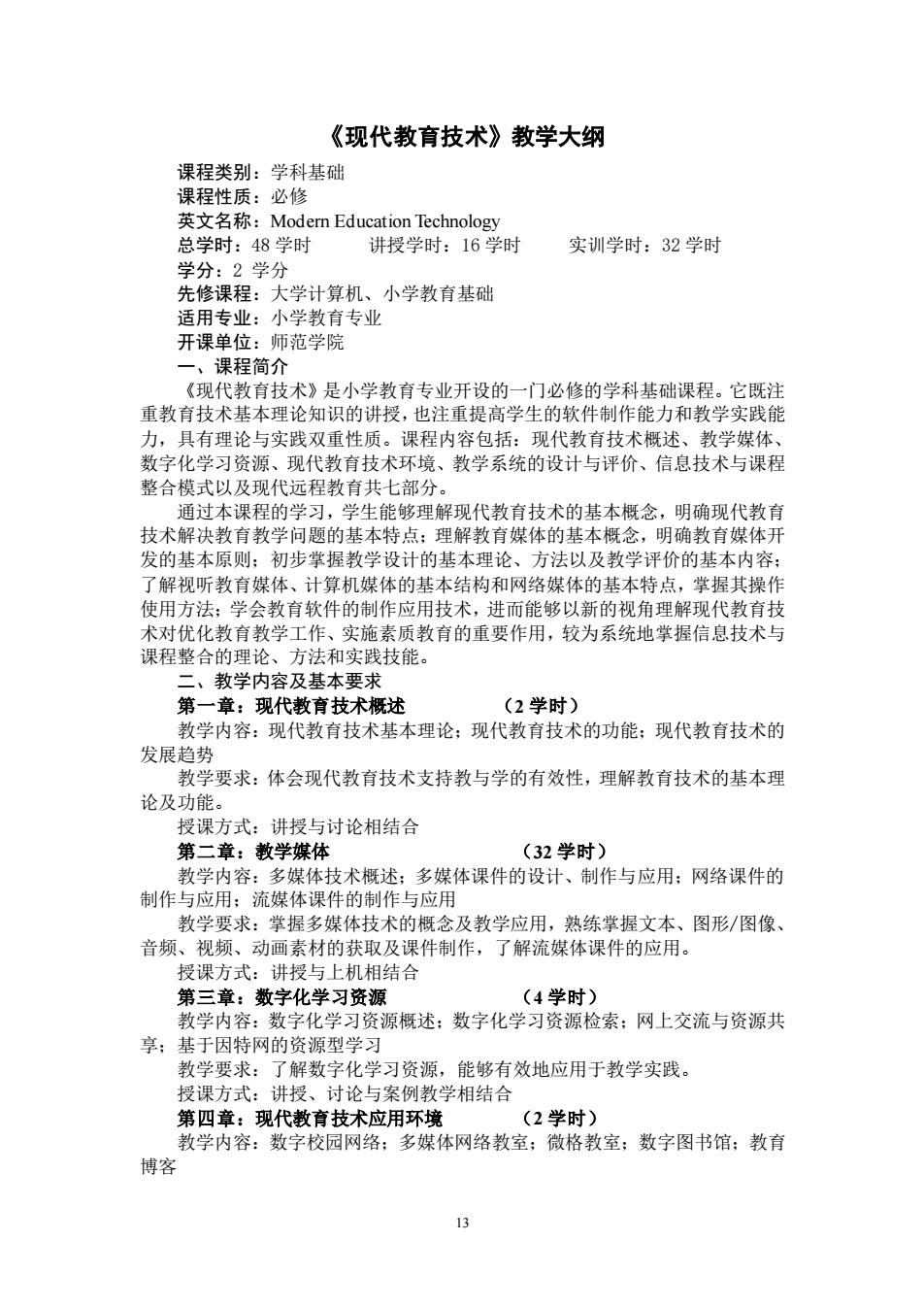 《现代教育技术》教学大纲

课程类别：学科基础
课程性质：必修
英文名称：Modern Education Technology
总学时：48 学时　　讲授学时：16 学时　　实训学时：32 学时
学分：2 学分
先修课程：大学计算机、小学教育基础
适用专业：小学教育专业
开课单位：师范学院
一、课程简介
《现代教育技术》是小学教育专业开设的一门必修的学科基础课程。它既注重教育技术基本理论知识的讲授，也注重提高学生的软件制作能力和教学实践能力，具有理论与实践双重性质。课程内容包括：现代教育技术概述、教学媒体、数字化学习资源、现代教育技术环境、教学系统的设计与评价、信息技术与课程整合模式以及现代远程教育共七部分。

通过本课程的学习，学生能够理解现代教育技术的基本概念，明确现代教育技术解决教育教学问题的基本特点；理解教育媒体的基本概念，明确教育媒体开发的基本原则；初步掌握教学设计的基本理论、方法以及教学评价的基本内容；了解视听教育媒体、计算机媒体的基本结构和网络媒体的基本特点，掌握其操作使用方法；学会教育软件的制作应用技术，进而能够以新的视角理解现代教育技术对优化教育教学工作、实施素质教育的重要作用，较为系统地掌握信息技术与课程整合的理论、方法和实践技能。

二、教学内容及基本要求
第一章：现代教育技术概述　　（2 学时）
教学内容：现代教育技术基本理论；现代教育技术的功能；现代教育技术的发展趋势
教学要求：体会现代教育技术支持教与学的有效性，理解教育技术的基本理论及功能。
授课方式：讲授与讨论相结合
第二章：教学媒体　　（32 学时）
教学内容：多媒体技术概述；多媒体课件的设计、制作与应用；网络课件的制作与应用；流媒体课件的制作与应用
教学要求：掌握多媒体技术的概念及教学应用，熟练掌握文本、图形/图像、音频、视频、动画素材的获取及课件制作，了解流媒体课件的应用。
授课方式：讲授与上机相结合
第三章：数字化学习资源　　（4 学时）
教学内容：数字化学习资源概述；数字化学习资源检索；网上交流与资源共享；基于因特网的资源型学习
教学要求：了解数字化学习资源，能够有效地应用于教学实践。
授课方式：讲授、讨论与案例教学相结合
第四章：现代教育技术应用环境　　（2 学时）
教学内容：数字校园网络；多媒体网络教室；微格教室；数字图书馆；教育博客

13